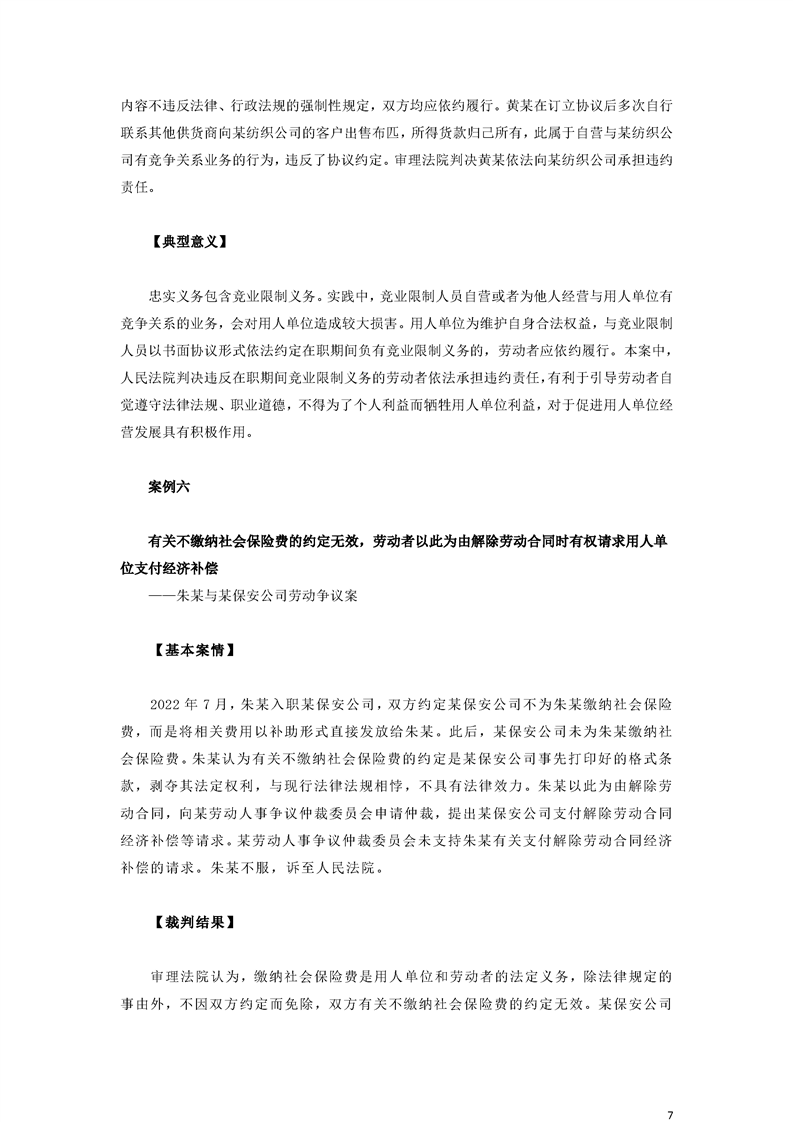 内容不违反法律、行政法规的强制性规定，双方均应依约履行。黄某在订立协议后多次自行联系其他供货商向某纺织公司的客户出售布匹，所得货款归己所有，此属于自营与某纺织公司有竞争关系业务的行为，违反了协议约定。审理法院判决黄某依法向某纺织公司承担违约责任。

【典型意义】

忠实义务包含竞业限制义务。实践中，竞业限制人员自营或者为他人经营与用人单位有竞争关系的业务，会对用人单位造成较大损害。用人单位为维护自身合法权益，与竞业限制人员以书面协议形式依法约定在职期间负有竞业限制义务的，劳动者应依约履行。本案中，人民法院判决违反在职期间竞业限制义务的劳动者依法承担违约责任，有利于引导劳动者自觉遵守法律法规、职业道德，不得为了个人利益而牺牲用人单位利益，对于促进用人单位经营发展具有积极作用。

案例六

有关不缴纳社会保险费的约定无效，劳动者以此为由解除劳动合同时有权请求用人单位支付经济补偿
——朱某与某保安公司劳动争议案

【基本案情】

2022年7月，朱某入职某保安公司，双方约定某保安公司不为朱某缴纳社会保险费，而是将相关费用以补助形式直接发放给朱某。此后，某保安公司未为朱某缴纳社会保险费。朱某认为有关不缴纳社会保险费的约定是某保安公司事先打印好的格式条款，剥夺其法定权利，与现行法律法规相悖，不具有法律效力。朱某以此为由解除劳动合同，向某劳动人事争议仲裁委员会申请仲裁，提出某保安公司支付解除劳动合同经济补偿等请求。某劳动人事争议仲裁委员会未支持朱某有关支付解除劳动合同经济补偿的请求。朱某不服，诉至人民法院。

【裁判结果】

审理法院认为，缴纳社会保险费是用人单位和劳动者的法定义务，除法律规定的事由外，不因双方约定而免除，双方有关不缴纳社会保险费的约定无效。某保安公司

7